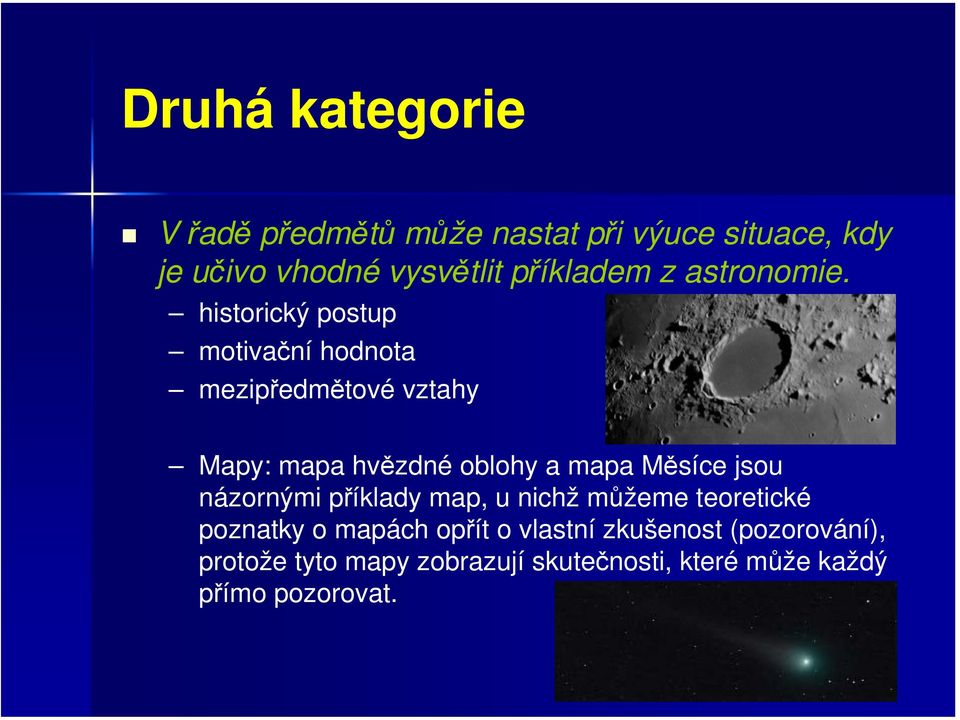 Druhá kategorie

V řadě předmětů může nastat při výuce situace, kdy je učivo vhodné vysvětlit příkladem z astronomie.

– historický postup
– motivační hodnota
– mezipředmětové vztahy

– Mapy: mapa hvězdné oblohy a mapa Měsíce jsou názornými příklady map, u nichž můžeme teoretické poznatky o mapách opřít o vlastní zkušenost (pozorování), protože tyto mapy zobrazují skutečnosti, které může každý přímo pozorovat.